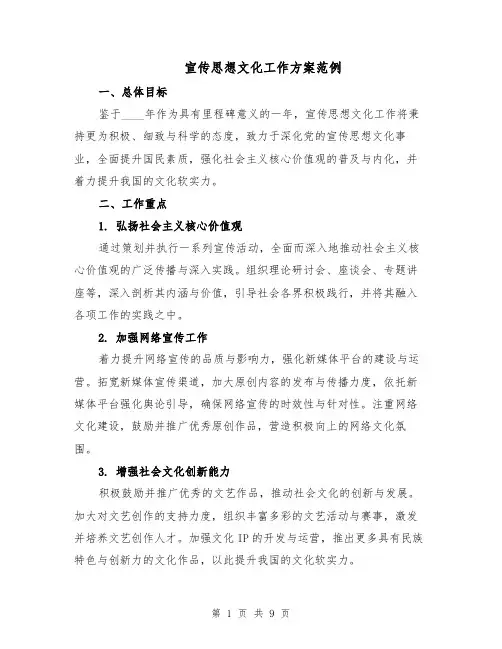 宣传思想文化工作方案范例

一、总体目标

鉴于____年作为具有里程碑意义的一年，宣传思想文化工作将秉持更为积极、细致与科学的态度，致力于深化党的宣传思想文化事业，全面提升国民素质，强化社会主义核心价值观的普及与内化，并着力提升我国的文化软实力。

二、工作重点

1. 弘扬社会主义核心价值观

通过策划并执行一系列宣传活动，全面而深入地推动社会主义核心价值观的广泛传播与深入实践。组织理论研讨会、座谈会、专题讲座等，深入剖析其内涵与价值，引导社会各界积极践行，并将其融入各项工作的实践之中。

2. 加强网络宣传工作

着力提升网络宣传的品质与影响力，强化新媒体平台的建设与运营。拓宽新媒体宣传渠道，加大原创内容的发布与传播力度，依托新媒体平台强化舆论引导，确保网络宣传的时效性与针对性。注重网络文化建设，鼓励并推广优秀原创作品，营造积极向上的网络文化氛围。

3. 增强社会文化创新能力

积极鼓励并推广优秀的文艺作品，推动社会文化的创新与发展。加大对文艺创作的支持力度，组织丰富多彩的文艺活动与赛事，激发并培养文艺创作人才。加强文化 IP 的开发与运营，推出更多具有民族特色与创新力的文化作品，以此提升我国的文化软实力。

第 1 页 共 9 页